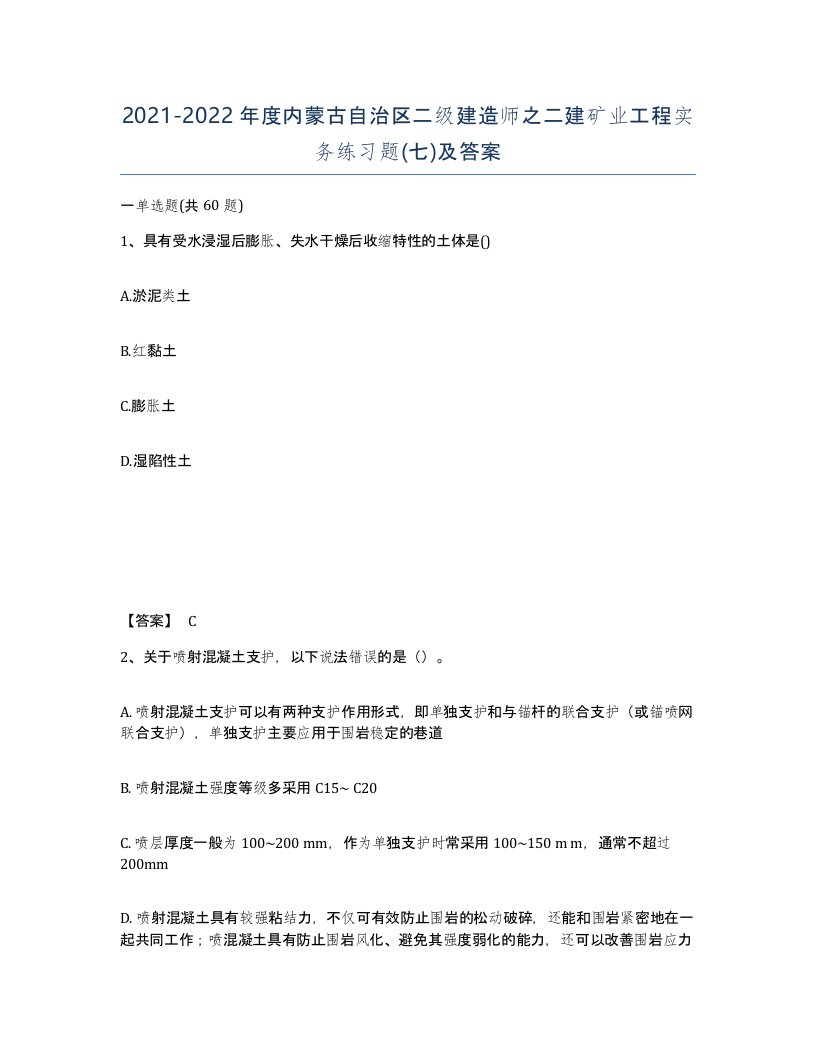 2021-2022年度内蒙古自治区二级建造师之二建矿业工程实务练习题(七)及答案

一单选题(共60题)

1、具有受水浸湿后膨胀、失水干燥后收缩特性的土体是()

A.淤泥类土

B.红黏土

C.膨胀土

D.湿陷性土

【答案】 C

2、关于喷射混凝土支护，以下说法错误的是（）。

A. 喷射混凝土支护可以有两种支护作用形式，即单独支护和与锚杆的联合支护（或锚喷网联合支护），单独支护主要应用于围岩稳定的巷道

B. 喷射混凝土强度等级多采用 C15~ C20

C. 喷层厚度一般为 100~200 mm，作为单独支护时常采用 100~150 m m，通常不超过 200mm

D. 喷射混凝土具有较强粘结力，不仅可有效防止围岩的松动破碎，还能和围岩紧密地在一起共同工作；喷混凝土具有防止围岩风化、避免其强度弱化的能力，还可以改善围岩应力